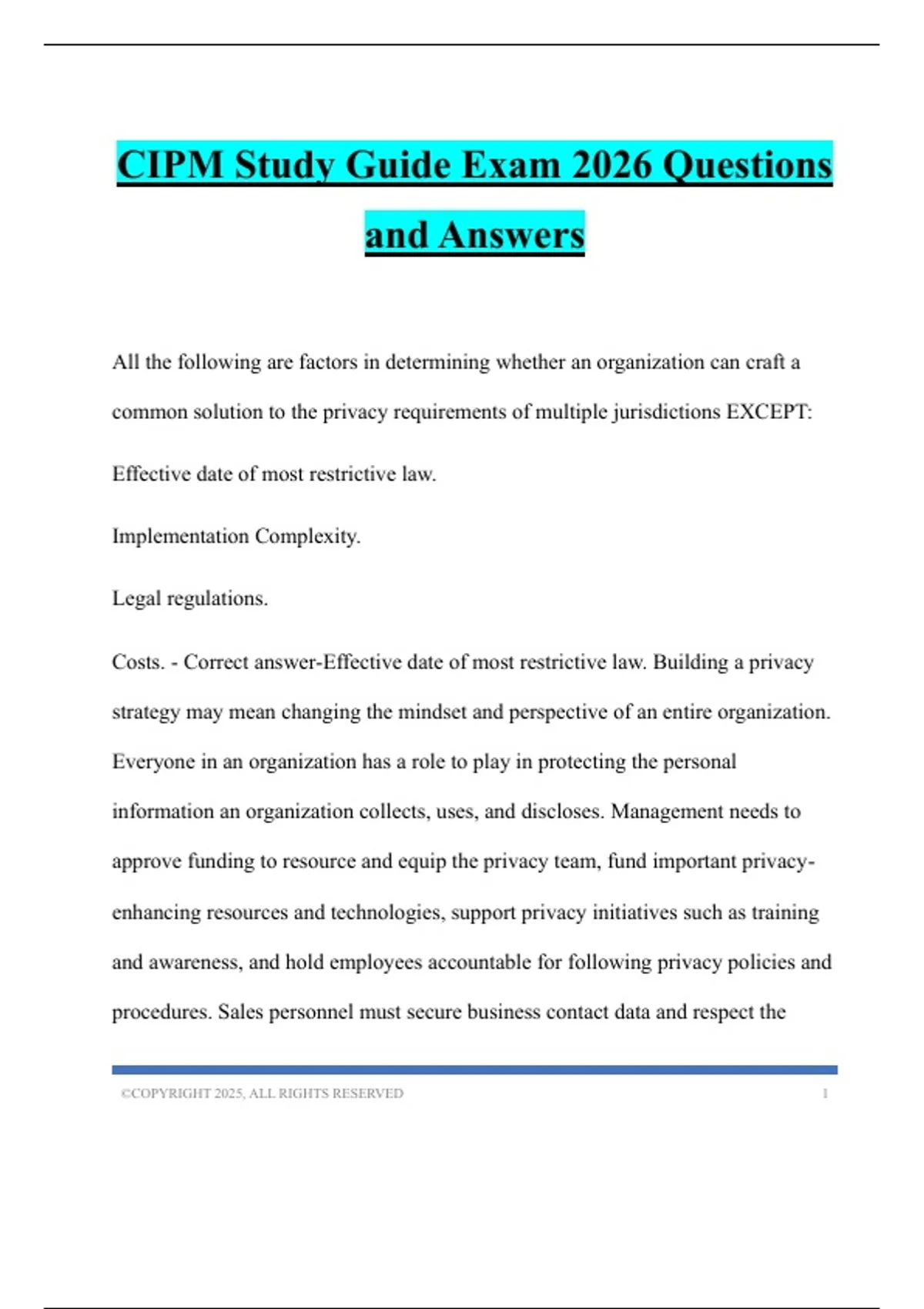 CIPM Study Guide Exam 2026 Questions and Answers

All the following are factors in determining whether an organization can craft a common solution to the privacy requirements of multiple jurisdictions EXCEPT:

Effective date of most restrictive law.

Implementation Complexity.

Legal regulations.

Costs. - Correct answer-Effective date of most restrictive law. Building a privacy strategy may mean changing the mindset and perspective of an entire organization. Everyone in an organization has a role to play in protecting the personal information an organization collects, uses, and discloses. Management needs to approve funding to resource and equip the privacy team, fund important privacy-enhancing resources and technologies, support privacy initiatives such as training and awareness, and hold employees accountable for following privacy policies and procedures. Sales personnel must secure business contact data and respect the

©COPYRIGHT 2025, ALL RIGHTS RESERVED 1